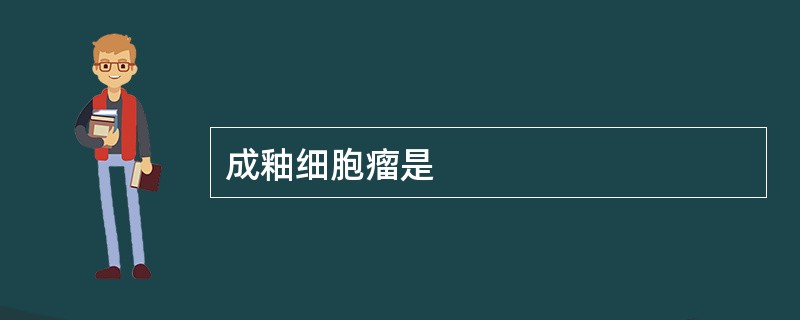 成釉细胞瘤是